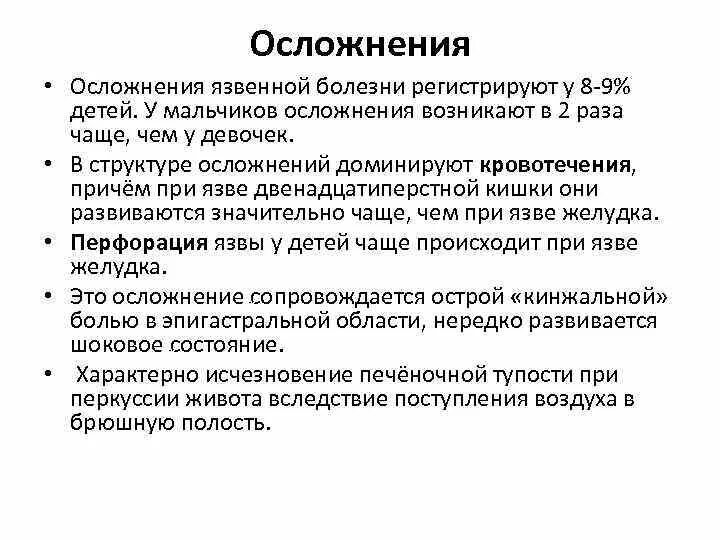 Осложнения

• Осложнения язвенной болезни регистрируют у 8-9% детей. У мальчиков осложнения возникают в 2 раза чаще, чем у девочек.

• В структуре осложнений доминируют кровотечения, причём при язве двенадцатиперстной кишки они развиваются значительно чаще, чем при язве желудка.

• Перфорация язвы у детей чаще происходит при язве желудка.

• Это осложнение сопровождается острой «кинжальной» болью в эпигастральной области, нередко развивается шоковое состояние.

• Характерно исчезновение печёночной тупости при перкуссии живота вследствие поступления воздуха в брюшную полость.